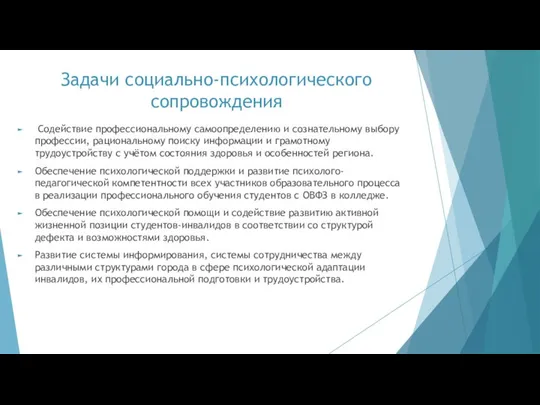 Задачи социально-психологического сопровождения

Содействие профессиональному самоопределению и сознательному выбору профессии, рациональному поиску информации и грамотному трудоустройству с учётом состояния здоровья и особенностей региона.

Обеспечение психологической поддержки и развитие психолого-педагогической компетентности всех участников образовательного процесса в реализации профессионального обучения студентов с ОВФЗ в колледже.

Обеспечение психологической помощи и содействие развитию активной жизненной позиции студентов-инвалидов в соответствии со структурой дефекта и возможностями здоровья.

Развитие системы информирования, системы сотрудничества между различными структурами города в сфере психологической адаптации инвалидов, их профессиональной подготовки и трудоустройства.